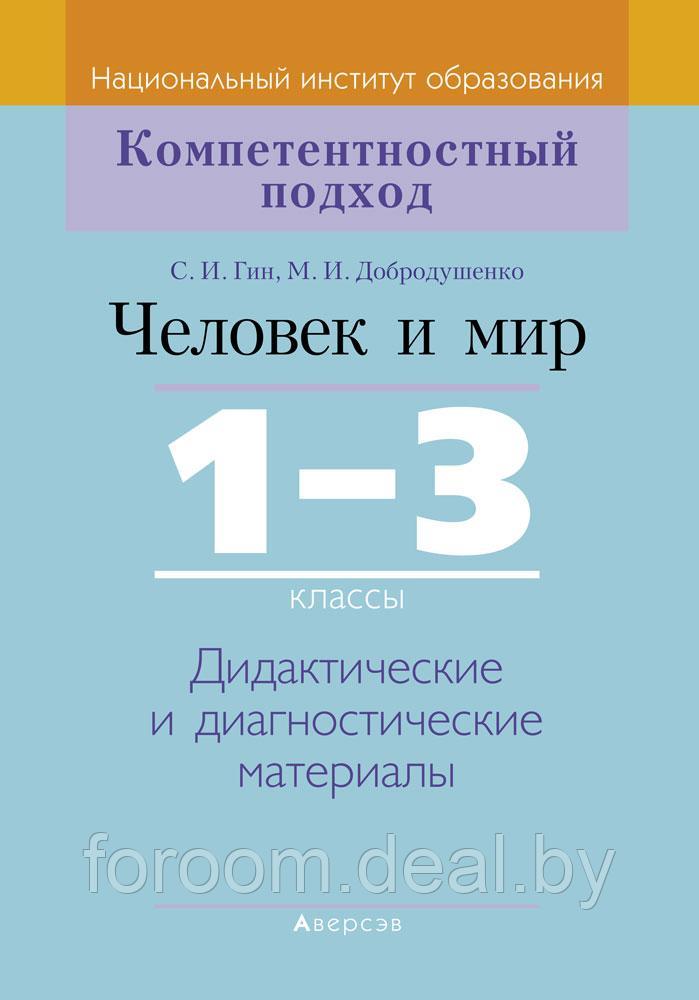 Национальный институт образования

Компетентностный подход

С. И. Гин, М. И. Добродушенко

Человек и мир

1–3

классы

Дидактические и диагностические материалы

foroom.deal.by

Аверсэв